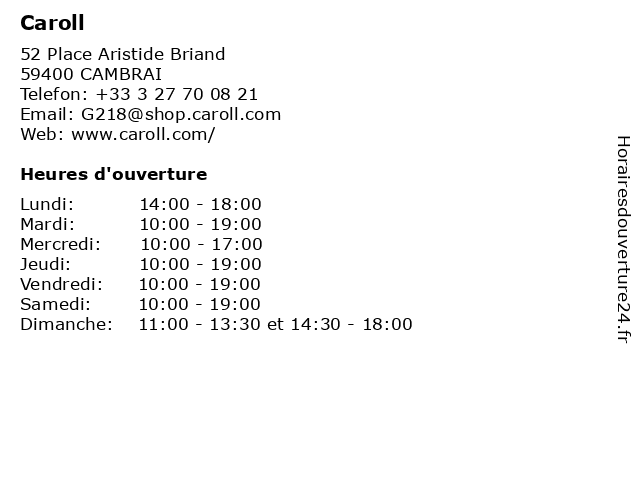 Caroll

52 Place Aristide Briand
59400 CAMBRAI
Telefon: +33 3 27 70 08 21
Email: G218@shop.caroll.com
Web: www.caroll.com/

Heures d'ouverture

Lundi: 14:00 - 18:00
Mardi: 10:00 - 19:00
Mercredi: 10:00 - 17:00
Jeudi: 10:00 - 19:00
Vendredi: 10:00 - 19:00
Samedi: 10:00 - 19:00
Dimanche: 11:00 - 13:30 et 14:30 - 18:00

Horairesdouverture24.fr